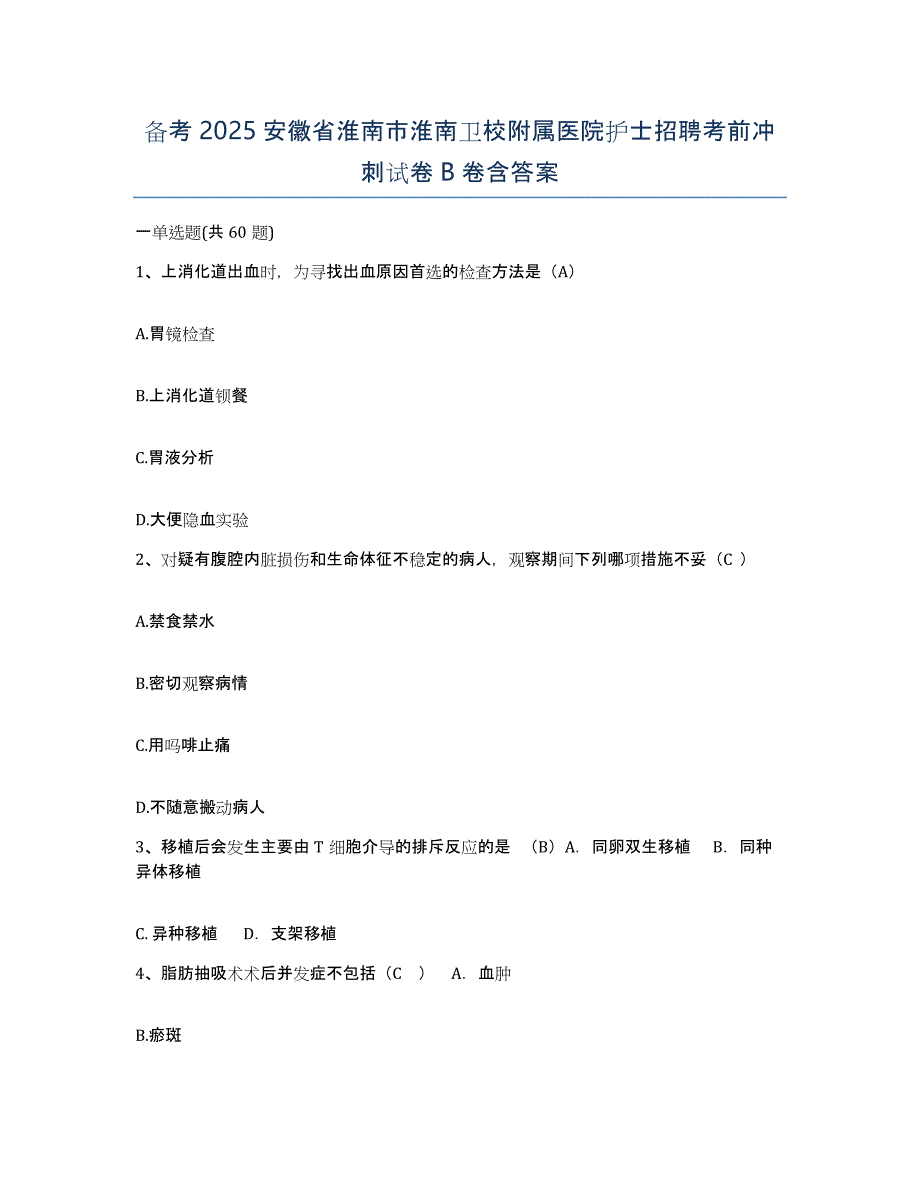 备考 2025 安徽省淮南市淮南卫校附属医院护士招聘考前冲刺试卷 B 卷含答案

一单选题(共 60 题)

1、上消化道出血时，为寻找出血原因首选的检查方法是（A）

A.胃镜检查

B.上消化道钡餐

C.胃液分析

D.大便隐血实验

2、对疑有腹腔内脏损伤和生命体征不稳定的病人，观察期间下列哪项措施不妥（C ）

A.禁食禁水

B.密切观察病情

C.用吗啡止痛

D.不随意搬动病人

3、移植后会发生主要由 T 细胞介导的排斥反应的是 （B）A. 同卵双生移植 B. 同种异体移植

C. 异种移植 D. 支架移植

4、脂肪抽吸术术后并发症不包括（C ） A. 血肿

B.瘀斑